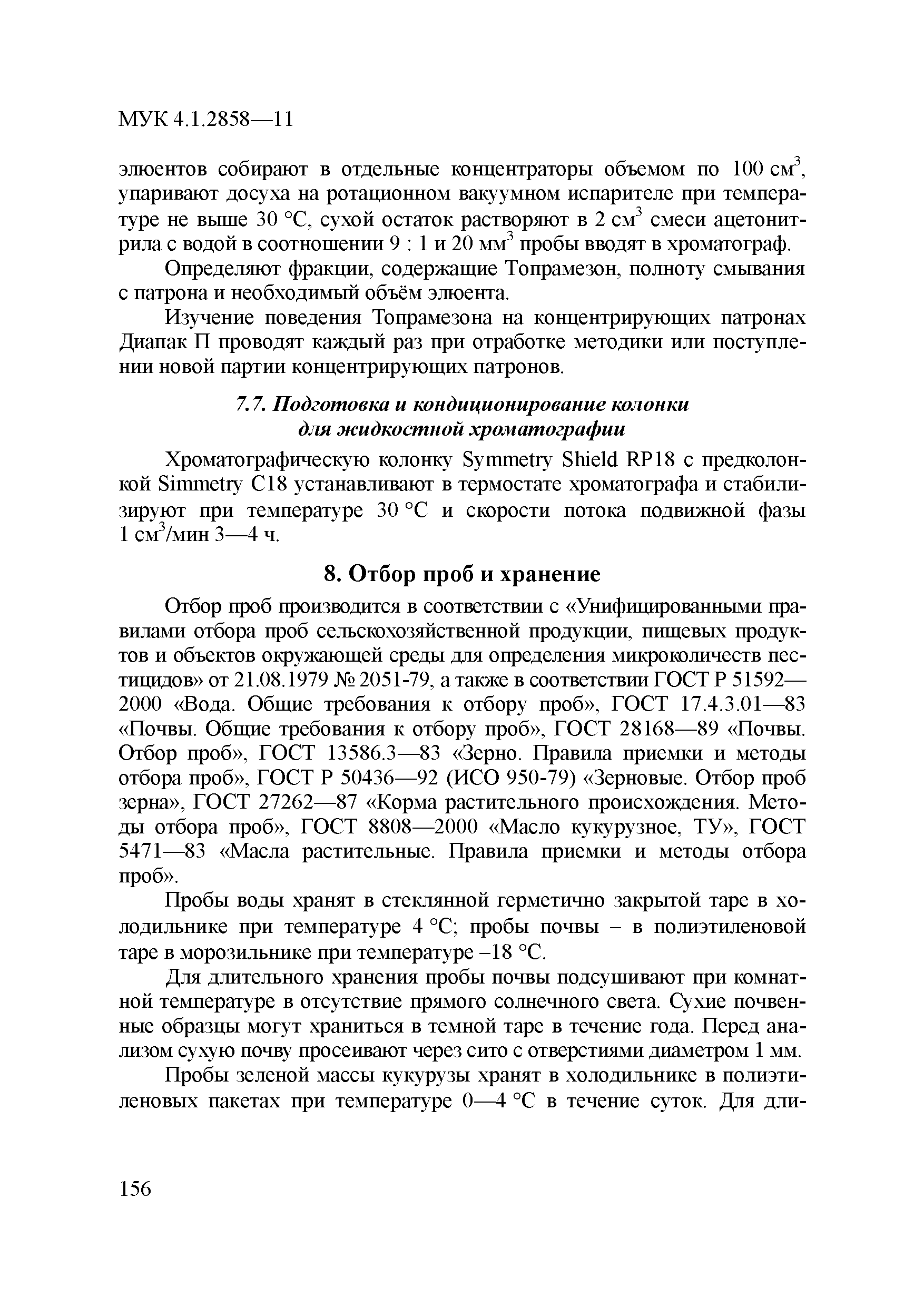 МУК 4.1.2858—11

элюентов собирают в отдельные концентраторы объемом по 100 см$^3$, упаривают досуха на ротационном вакуумном испарителе при температуре не выше 30 °С, сухой остаток растворяют в 2 см$^3$ смеси ацетонитрила с водой в соотношении 9 : 1 и 20 мм$^3$ пробы вводят в хроматограф.

Определяют фракции, содержащие Топрамезон, полноту смывания с патрона и необходимый объём элюента.

Изучение поведения Топрамезона на концентрирующих патронах Диапак П проводят каждый раз при отработке методики или поступлении новой партии концентрирующих патронов.

7.7. Подготовка и кондиционирование колонки для жидкостной хроматографии

Хроматографическую колонку Symmetry Shield RP18 с предколонкой Simmetry C18 устанавливают в термостате хроматографа и стабилизируют при температуре 30 °С и скорости потока подвижной фазы 1 см$^3$/мин 3—4 ч.

8. Отбор проб и хранение

Отбор проб производится в соответствии с «Унифицированными правилами отбора проб сельскохозяйственной продукции, пищевых продуктов и объектов окружающей среды для определения микроколичеств пестицидов» от 21.08.1979 № 2051-79, а также в соответствии ГОСТ Р 51592—2000 «Вода. Общие требования к отбору проб», ГОСТ 17.4.3.01—83 «Почвы. Общие требования к отбору проб», ГОСТ 28168—89 «Почвы. Отбор проб», ГОСТ 13586.3—83 «Зерно. Правила приемки и методы отбора проб», ГОСТ Р 50436—92 (ИСО 950-79) «Зерновые. Отбор проб зерна», ГОСТ 27262—87 «Корма растительного происхождения. Методы отбора проб», ГОСТ 8808—2000 «Масло кукурузное, ТУ», ГОСТ 5471—83 «Масла растительные. Правила приемки и методы отбора проб».

Пробы воды хранят в стеклянной герметично закрытой таре в холодильнике при температуре 4 °С; пробы почвы – в полиэтиленовой таре в морозильнике при температуре –18 °С.

Для длительного хранения пробы почвы подсушивают при комнатной температуре в отсутствие прямого солнечного света. Сухие почвенные образцы могут храниться в темной таре в течение года. Перед анализом сухую почву просеивают через сито с отверстиями диаметром 1 мм.

Пробы зеленой массы кукурузы хранят в холодильнике в полиэтиленовых пакетах при температуре 0—4 °С в течение суток. Для дли-

156